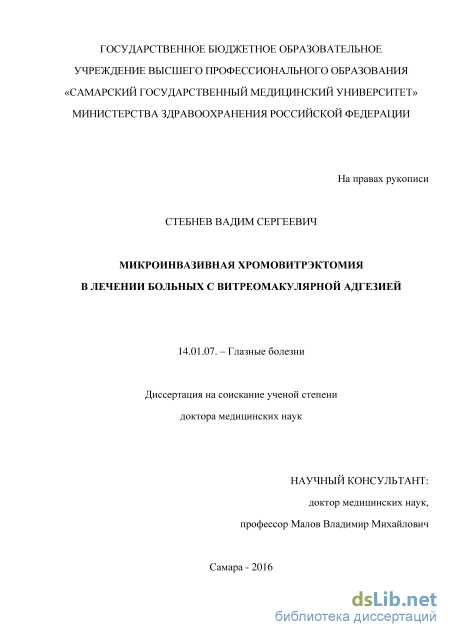 ГОСУДАРСТВЕННОЕ БЮДЖЕТНОЕ ОБРАЗОВАТЕЛЬНОЕ УЧРЕЖДЕНИЕ ВЫСШЕГО ПРОФЕССИОНАЛЬНОГО ОБРАЗОВАНИЯ «САМАРСКИЙ ГОСУДАРСТВЕННЫЙ МЕДИЦИНСКИЙ УНИВЕРСИТЕТ» МИНИСТЕРСТВА ЗДРАВООХРАНЕНИЯ РОССИЙСКОЙ ФЕДЕРАЦИИ

На правах рукописи

СТЕБНЕВ ВАДИМ СЕРГЕЕВИЧ

МИКРОИНВАЗИВНАЯ ХРОМОВИТРЭКТОМИЯ
В ЛЕЧЕНИИ БОЛЬНЫХ С ВИТРЕОМАКУЛЯРНОЙ АДГЕЗИЕЙ

14.01.07. – Глазные болезни

Диссертация на соискание ученой степени
доктора медицинских наук

НАУЧНЫЙ КОНСУЛЬТАНТ:
доктор медицинских наук,
профессор Малов Владимир Михайлович

Самара - 2016

dsLib.net
библиотека диссертаций